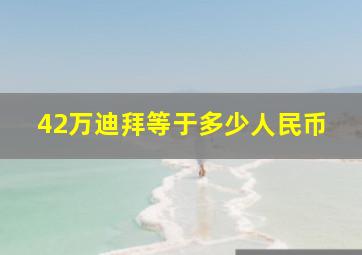 42万迪拜等于多少人民币